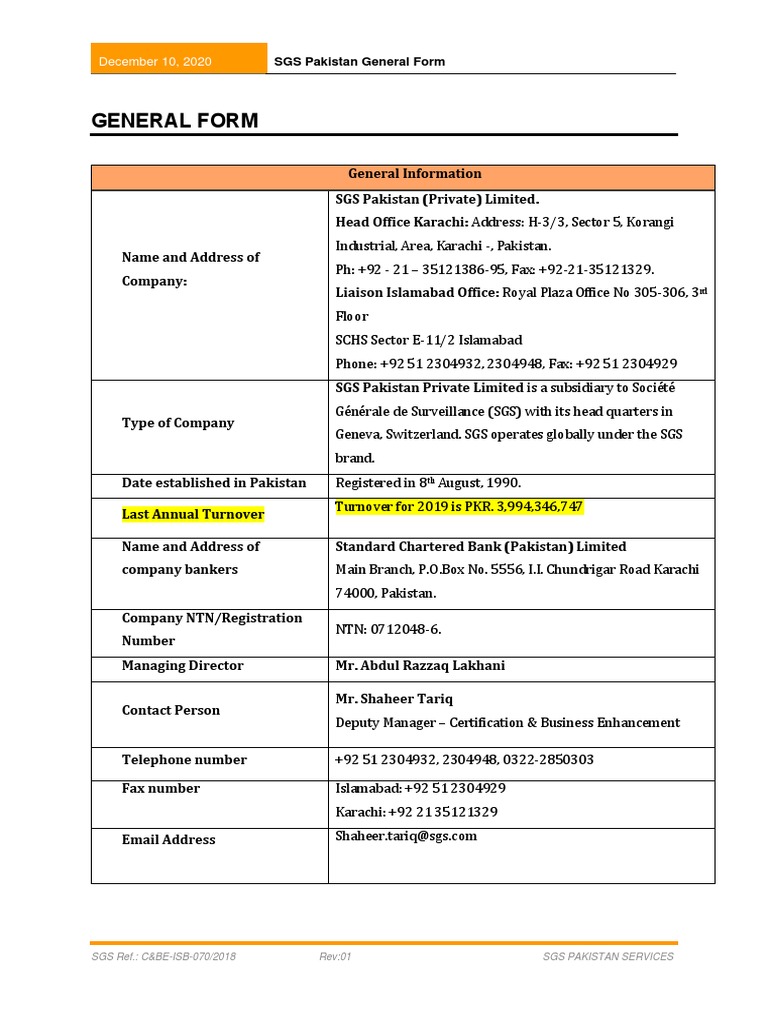 December 10, 2020 SGS Pakistan General Form

GENERAL FORM

| General Information | |
|---|---|
| Name and Address of Company: | SGS Pakistan (Private) Limited. Head Office Karachi: Address: H-3/3, Sector 5, Korangi Industrial, Area, Karachi -, Pakistan. Ph: +92 - 21 – 35121386-95, Fax: +92-21-35121329. Liaison Islamabad Office: Royal Plaza Office No 305-306, 3$^{rd}$ Floor SCHS Sector E-11/2 Islamabad Phone: +92 51 2304932, 2304948, Fax: +92 51 2304929 |
| Type of Company | SGS Pakistan Private Limited is a subsidiary to Société Générale de Surveillance (SGS) with its head quarters in Geneva, Switzerland. SGS operates globally under the SGS brand. |
| Date established in Pakistan | Registered in 8$^{th}$ August, 1990. |
| Last Annual Turnover | Turnover for 2019 is PKR. 3,994,346,747 |
| Name and Address of company bankers | Standard Chartered Bank (Pakistan) Limited Main Branch, P.O.Box No. 5556, I.I. Chundrigar Road Karachi 74000, Pakistan. |
| Company NTN/Registration Number | NTN: 0712048-6. |
| Managing Director | Mr. Abdul Razzaq Lakhani |
| Contact Person | Mr. Shaheer Tariq Deputy Manager – Certification & Business Enhancement |
| Telephone number | +92 51 2304932, 2304948, 0322-2850303 |
| Fax number | Islamabad: +92 51 2304929 Karachi: +92 21 35121329 |
| Email Address | Shaheer.tariq@sgs.com |

SGS Ref.: C&BE-ISB-070/2018 Rev:01 SGS PAKISTAN SERVICES